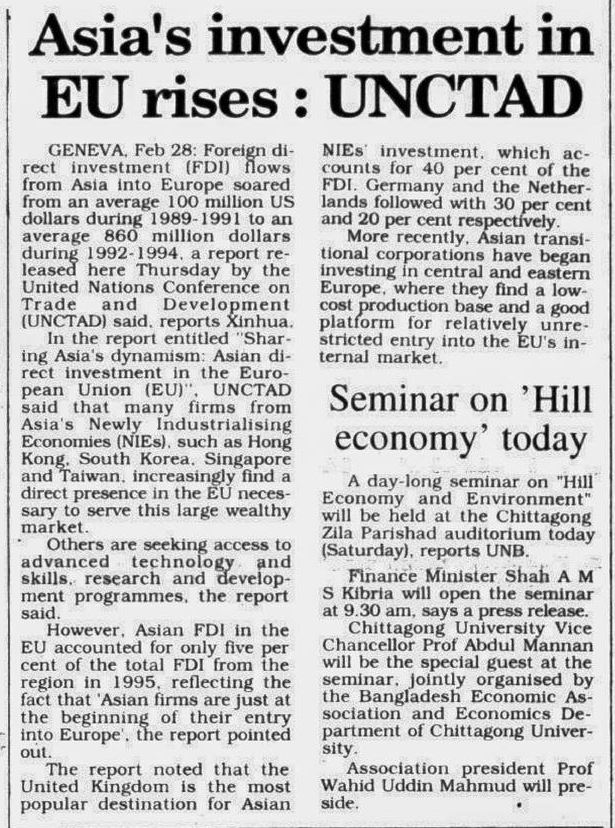 Asia's investment in EU rises : UNCTAD

GENEVA, Feb 28: Foreign direct investment (FDI) flows from Asia into Europe soared from an average 100 million US dollars during 1989-1991 to an average 860 million dollars during 1992-1994, a report released here Thursday by the United Nations Conference on Trade and Development (UNCTAD) said, reports Xinhua.

In the report entitled "Sharing Asia's dynamism: Asian direct investment in the European Union (EU)", UNCTAD said that many firms from Asia's Newly Industrialising Economies (NIEs), such as Hong Kong, South Korea, Singapore and Taiwan, increasingly find a direct presence in the EU necessary to serve this large wealthy market.

Others are seeking access to advanced technology and skills, research and development programmes, the report said.

However, Asian FDI in the EU accounted for only five per cent of the total FDI from the region in 1995, reflecting the fact that 'Asian firms are just at the beginning of their entry into Europe', the report pointed out.

The report noted that the United Kingdom is the most popular destination for Asian NIEs' investment, which accounts for 40 per cent of the FDI. Germany and the Netherlands followed with 30 per cent and 20 per cent respectively.

More recently, Asian transitional corporations have began investing in central and eastern Europe, where they find a low-cost production base and a good platform for relatively unrestricted entry into the EU's internal market.

Seminar on 'Hill economy' today

A day-long seminar on "Hill Economy and Environment" will be held at the Chittagong Zila Parishad auditorium today (Saturday), reports UNB.

Finance Minister Shah A M S Kibria will open the seminar at 9.30 am, says a press release.

Chittagong University Vice Chancellor Prof Abdul Mannan will be the special guest at the seminar, jointly organised by the Bangladesh Economic Association and Economics Department of Chittagong University.

Association president Prof Wahid Uddin Mahmud will preside.